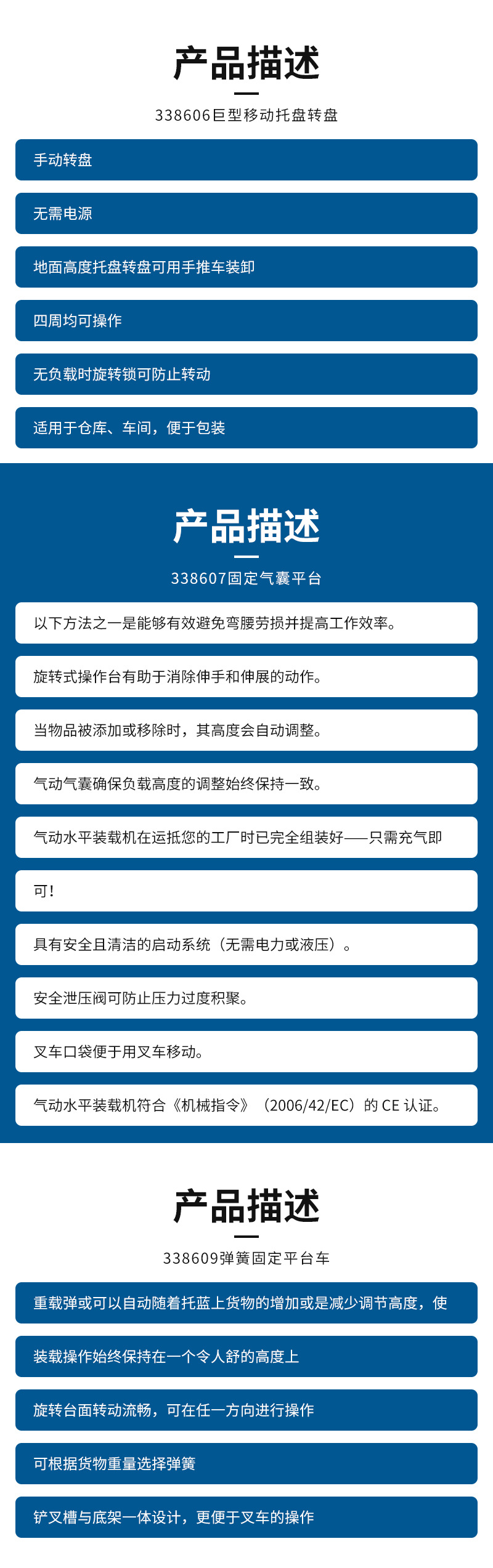 产品描述

338606巨型移动托盘转盘

手动转盘

无需电源

地面高度托盘转盘可用手推车装卸

四周均可操作

无负载时旋转锁可防止转动

适用于仓库、车间，便于包装

产品描述

338607固定气囊平台

以下方法之一是能够有效避免弯腰劳损并提高工作效率。

旋转式操作台有助于消除伸手和伸展的动作。

当物品被添加或移除时，其高度会自动调整。

气动气囊确保负载高度的调整始终保持一致。

气动水平装载机在运抵您的工厂时已完全组装好——只需充气即

可！

具有安全且清洁的启动系统（无需电力或液压）。

安全泄压阀可防止压力过度积聚。

叉车口袋便于用叉车移动。

气动水平装载机符合《机械指令》（2006/42/EC）的 CE 认证。

产品描述

338609弹簧固定平台车

重载弹或可以自动随着托蓝上货物的增加或是减少调节高度，使

装载操作始终保持在一个令人舒的高度上

旋转台面转动流畅，可在任一方向进行操作

可根据货物重量选择弹簧

铲叉槽与底架一体设计，更便于叉车的操作